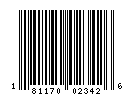 1 81170 02342 6